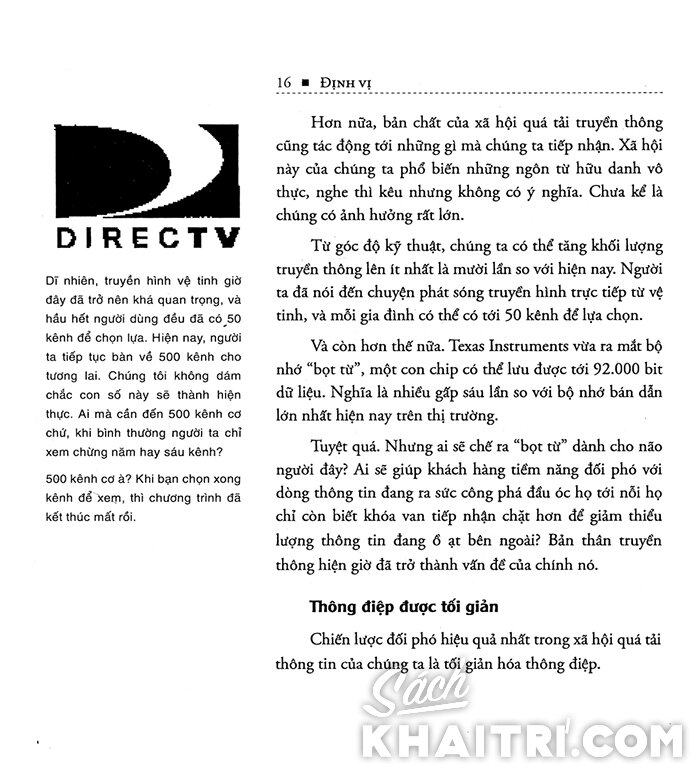 16 ■ ĐỊNH VỊ

DIRECTV

Dĩ nhiên, truyền hình vệ tinh giờ đây đã trở nên khá quan trọng, và hầu hết người dùng đều đã có 50 kênh để chọn lựa. Hiện nay, người ta tiếp tục bàn về 500 kênh cho tương lai. Chúng tôi không dám chắc con số này sẽ thành hiện thực. Ai mà cần đến 500 kênh cơ chứ, khi bình thường người ta chỉ xem chừng năm hay sáu kênh?

500 kênh cơ à? Khi bạn chọn xong kênh để xem, thì chương trình đã kết thúc mất rồi.

Hơn nữa, bản chất của xã hội quá tải truyền thông cũng tác động tới những gì mà chúng ta tiếp nhận. Xã hội này của chúng ta phổ biến những ngôn từ hữu danh vô thực, nghe thì kêu nhưng không có ý nghĩa. Chưa kể là chúng có ảnh hưởng rất lớn.

Từ góc độ kỹ thuật, chúng ta có thể tăng khối lượng truyền thông lên ít nhất là mười lần so với hiện nay. Người ta đã nói đến chuyện phát sóng truyền hình trực tiếp từ vệ tinh, và mỗi gia đình có thể có tới 50 kênh để lựa chọn.

Và còn hơn thế nữa. Texas Instruments vừa ra mắt bộ nhớ "bọt từ", một con chip có thể lưu được tới 92.000 bit dữ liệu. Nghĩa là nhiều gấp sáu lần so với bộ nhớ bán dẫn lớn nhất hiện nay trên thị trường.

Tuyệt quá. Nhưng ai sẽ chế ra "bọt từ" dành cho não người đây? Ai sẽ giúp khách hàng tiềm năng đối phó với dòng thông tin đang ra sức công phá đầu óc họ tới nỗi họ chỉ còn biết khóa van tiếp nhận chặt hơn để giảm thiểu lượng thông tin đang ồ ạt bên ngoài? Bản thân truyền thông hiện giờ đã trở thành vấn đề của chính nó.

Thông điệp được tối giản

Chiến lược đối phó hiệu quả nhất trong xã hội quá tải thông tin của chúng ta là tối giản hóa thông điệp.

Sách KHAITRI.COM